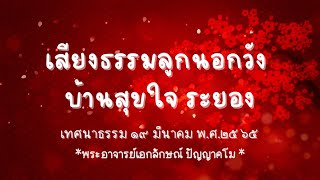 เสียงธรรมลูกนอกวัง
บ้านสุขใจ ระยอง

เทศนาธรรม ๑๙ มีนาคม พ.ศ.๒๕ ๖๕
*พระอาจารย์เอกลักษณ์ ปัญญาคโม *